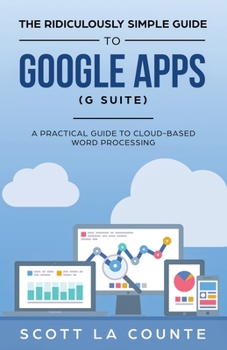 THE RIDICULOUSLY SIMPLE GUIDE

TO

GOOGLE APPS

(G SUITE)

A PRACTICAL GUIDE TO CLOUD-BASED WORD PROCESSING

SCOTT LA COUNTE